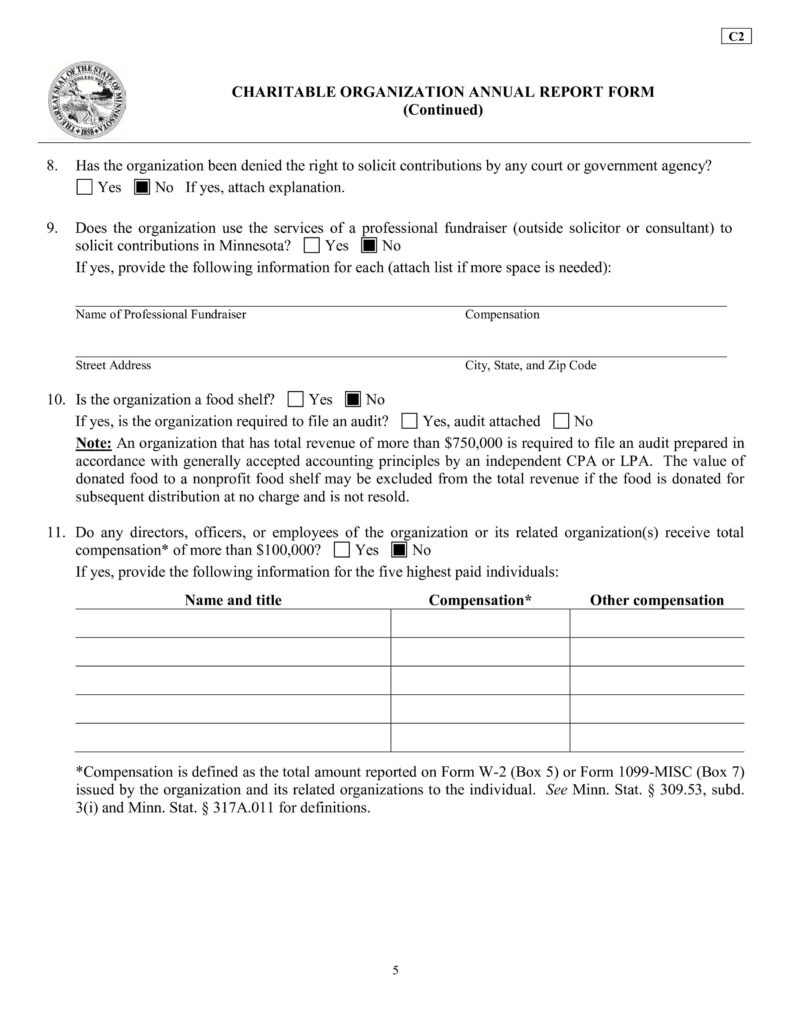 C2

THE GREAT SEAL OF THE STATE OF MINNESOTA 1858

CHARITABLE ORGANIZATION ANNUAL REPORT FORM
(Continued)

8. Has the organization been denied the right to solicit contributions by any court or government agency?
☐ Yes ■ No If yes, attach explanation.

9. Does the organization use the services of a professional fundraiser (outside solicitor or consultant) to solicit contributions in Minnesota? ☐ Yes ■ No
If yes, provide the following information for each (attach list if more space is needed):

Name of Professional Fundraiser Compensation

Street Address City, State, and Zip Code

10. Is the organization a food shelf? ☐ Yes ■ No
If yes, is the organization required to file an audit? ☐ Yes, audit attached ☐ No
Note: An organization that has total revenue of more than $750,000 is required to file an audit prepared in accordance with generally accepted accounting principles by an independent CPA or LPA. The value of donated food to a nonprofit food shelf may be excluded from the total revenue if the food is donated for subsequent distribution at no charge and is not resold.

11. Do any directors, officers, or employees of the organization or its related organization(s) receive total compensation* of more than $100,000? ☐ Yes ■ No
If yes, provide the following information for the five highest paid individuals:

| Name and title | Compensation* | Other compensation |
|---|---|---|
| | | |
| | | |
| | | |
| | | |
| | | |

*Compensation is defined as the total amount reported on Form W-2 (Box 5) or Form 1099-MISC (Box 7) issued by the organization and its related organizations to the individual. See Minn. Stat. § 309.53, subd. 3(i) and Minn. Stat. § 317A.011 for definitions.

5